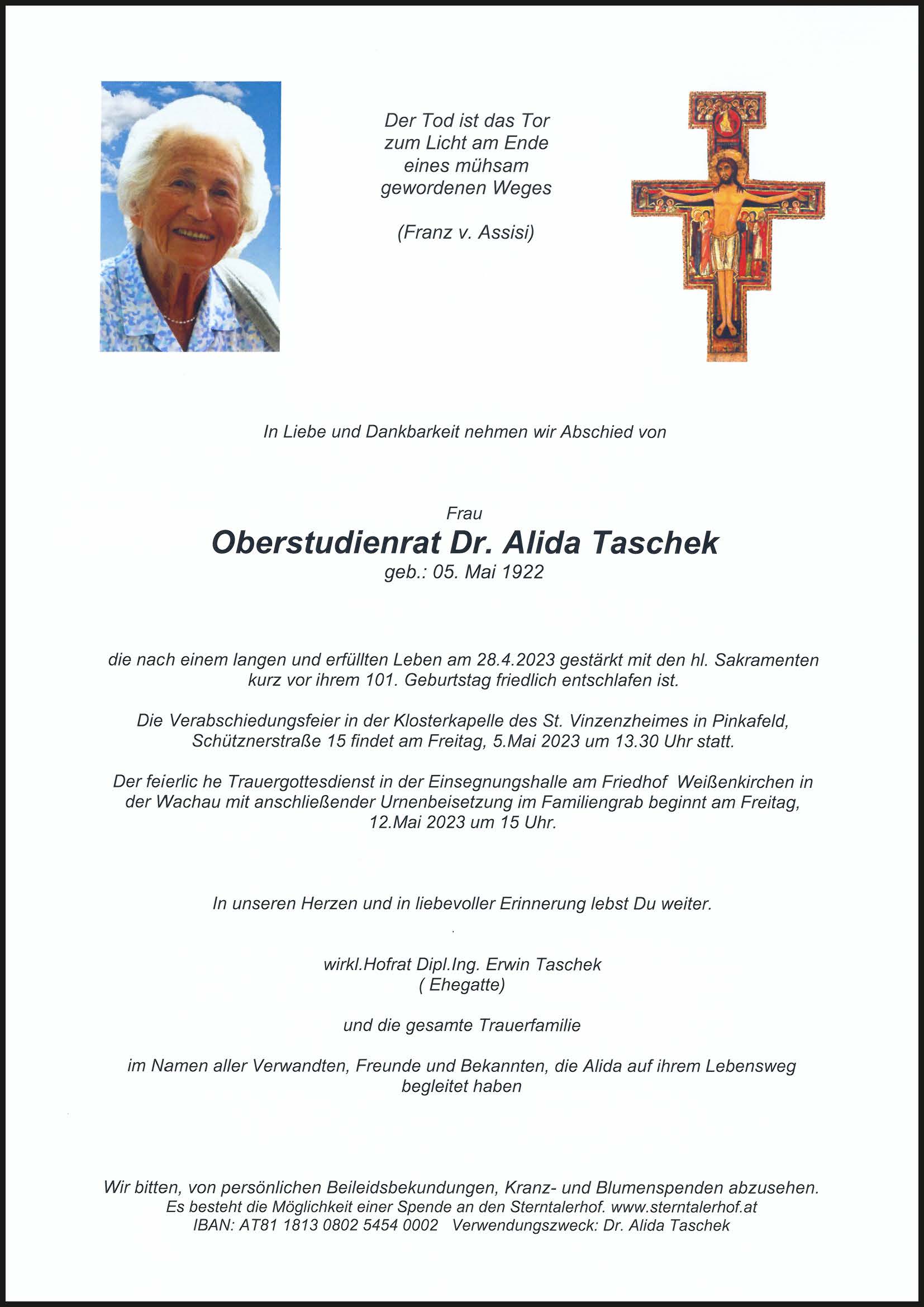 Der Tod ist das Tor
zum Licht am Ende
eines mühsam
gewordenen Weges

(Franz v. Assisi)

In Liebe und Dankbarkeit nehmen wir Abschied von

Frau
Oberstudienrat Dr. Alida Taschek
geb.: 05. Mai 1922

die nach einem langen und erfüllten Leben am 28.4.2023 gestärkt mit den hl. Sakramenten kurz vor ihrem 101. Geburtstag friedlich entschlafen ist.

Die Verabschiedungsfeier in der Klosterkapelle des St. Vinzenzheimes in Pinkafeld, Schütznerstraße 15 findet am Freitag, 5.Mai 2023 um 13.30 Uhr statt.

Der feierlic he Trauergottesdienst in der Einsegnungshalle am Friedhof Weißenkirchen in der Wachau mit anschließender Urnenbeisetzung im Familiengrab beginnt am Freitag, 12.Mai 2023 um 15 Uhr.

In unseren Herzen und in liebevoller Erinnerung lebst Du weiter.

wirkl.Hofrat Dipl.Ing. Erwin Taschek
( Ehegatte)

und die gesamte Trauerfamilie

im Namen aller Verwandten, Freunde und Bekannten, die Alida auf ihrem Lebensweg begleitet haben

Wir bitten, von persönlichen Beileidsbekundungen, Kranz- und Blumenspenden abzusehen.
Es besteht die Möglichkeit einer Spende an den Sterntalerhof. www.sterntalerhof.at
IBAN: AT81 1813 0802 5454 0002 Verwendungszweck: Dr. Alida Taschek